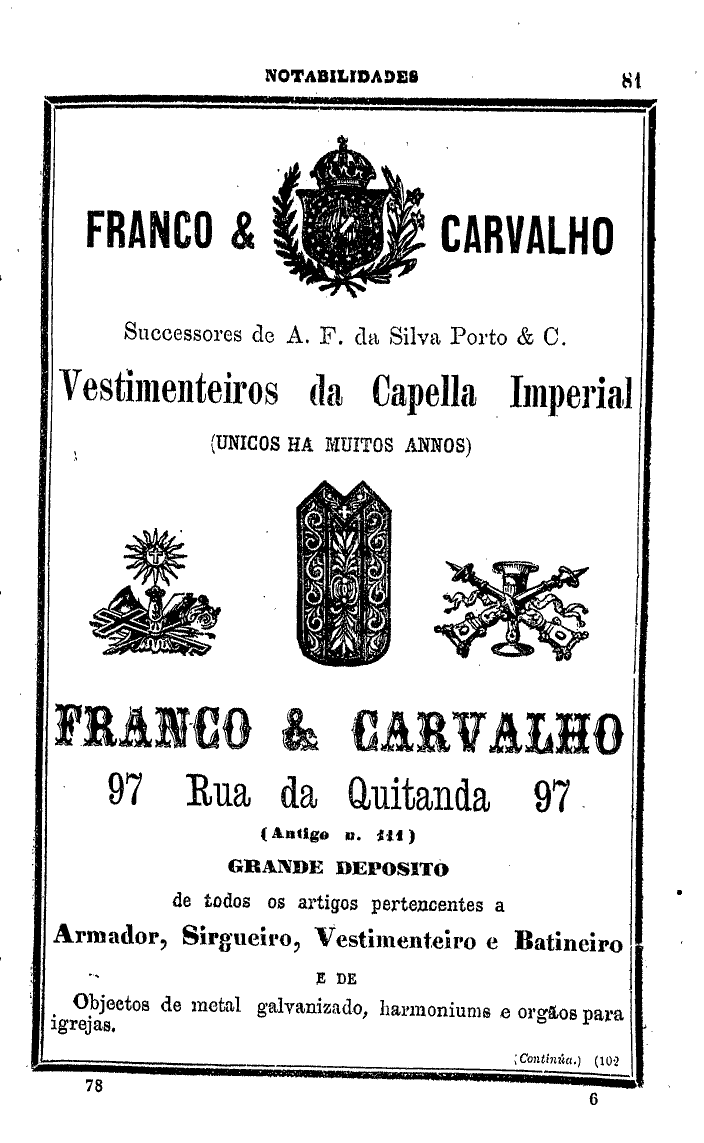 NOTABILIDADES 81

FRANCO & CARVALHO

Successores de A. F. da Silva Porto & C.

Vestimenteiros da Capella Imperial

(UNICOS HA MUITOS ANNOS)

FRANCO & CARVALHO

97 Rua da Quitanda 97

(Antigo n. 111)

GRANDE DEPOSITO

de todos os artigos pertencentes a

Armador, Sirgueiro, Vestimenteiro e Batineiro

E DE

Objectos de metal galvanizado, harmoniums e orgãos para igrejas.

(Continúa.) (102

78 6